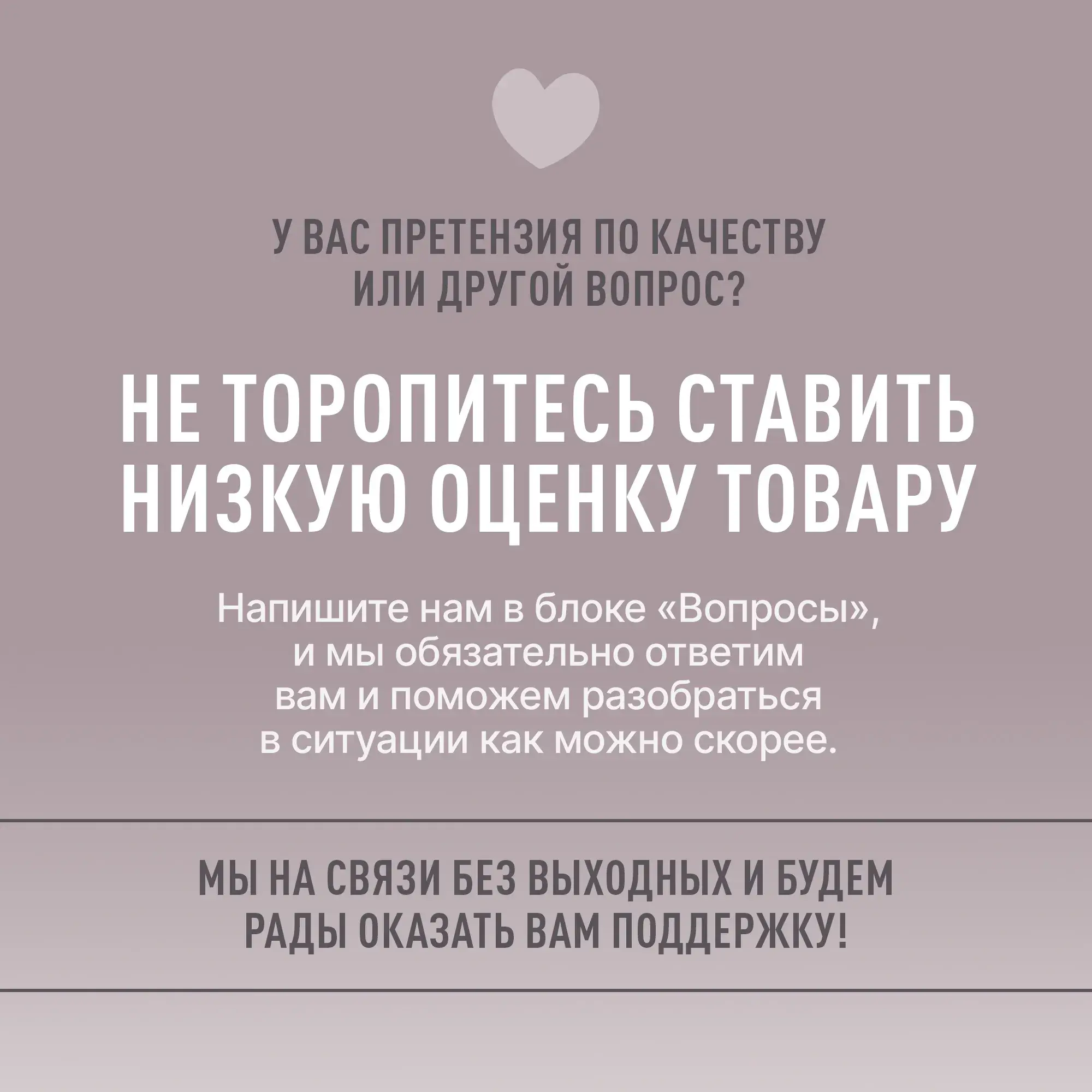 У ВАС ПРЕТЕНЗИЯ ПО КАЧЕСТВУ ИЛИ ДРУГОЙ ВОПРОС?

НЕ ТОРОПИТЕСЬ СТАВИТЬ НИЗКУЮ ОЦЕНКУ ТОВАРУ

Напишите нам в блоке «Вопросы», и мы обязательно ответим вам и поможем разобраться в ситуации как можно скорее.

МЫ НА СВЯЗИ БЕЗ ВЫХОДНЫХ И БУДЕМ РАДЫ ОКАЗАТЬ ВАМ ПОДДЕРЖКУ!